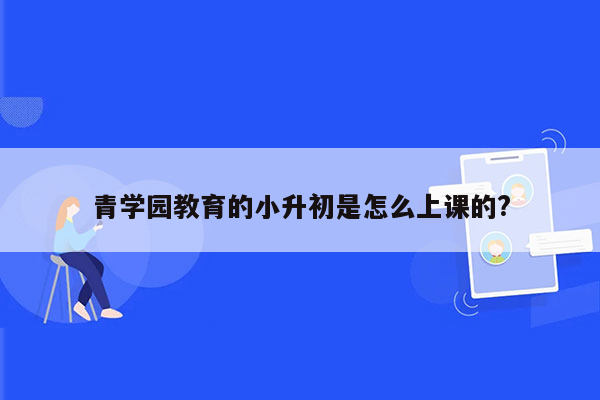 青学园教育的小升初是怎么上课的?